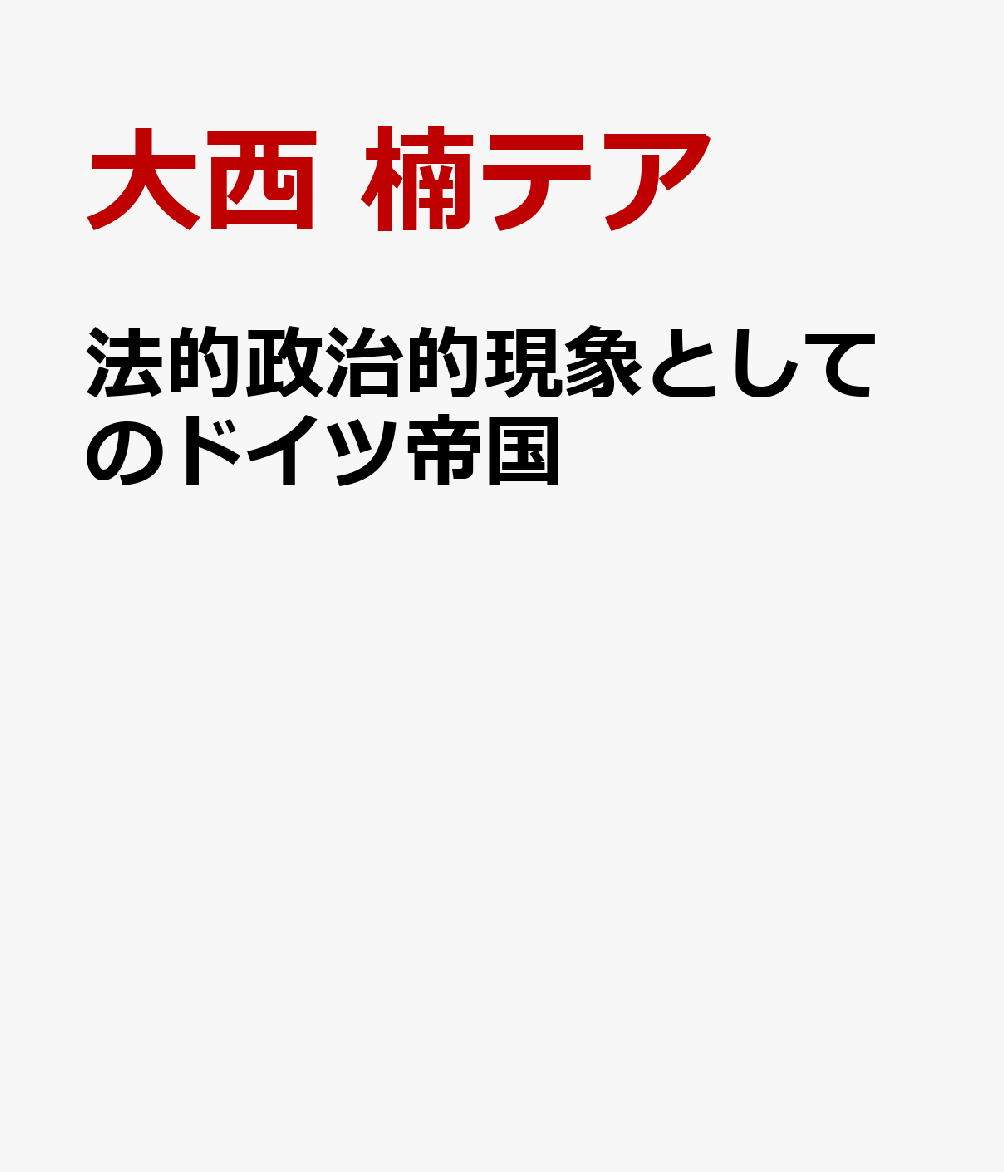 大西 楠テア

法的政治的現象としてのドイツ帝国